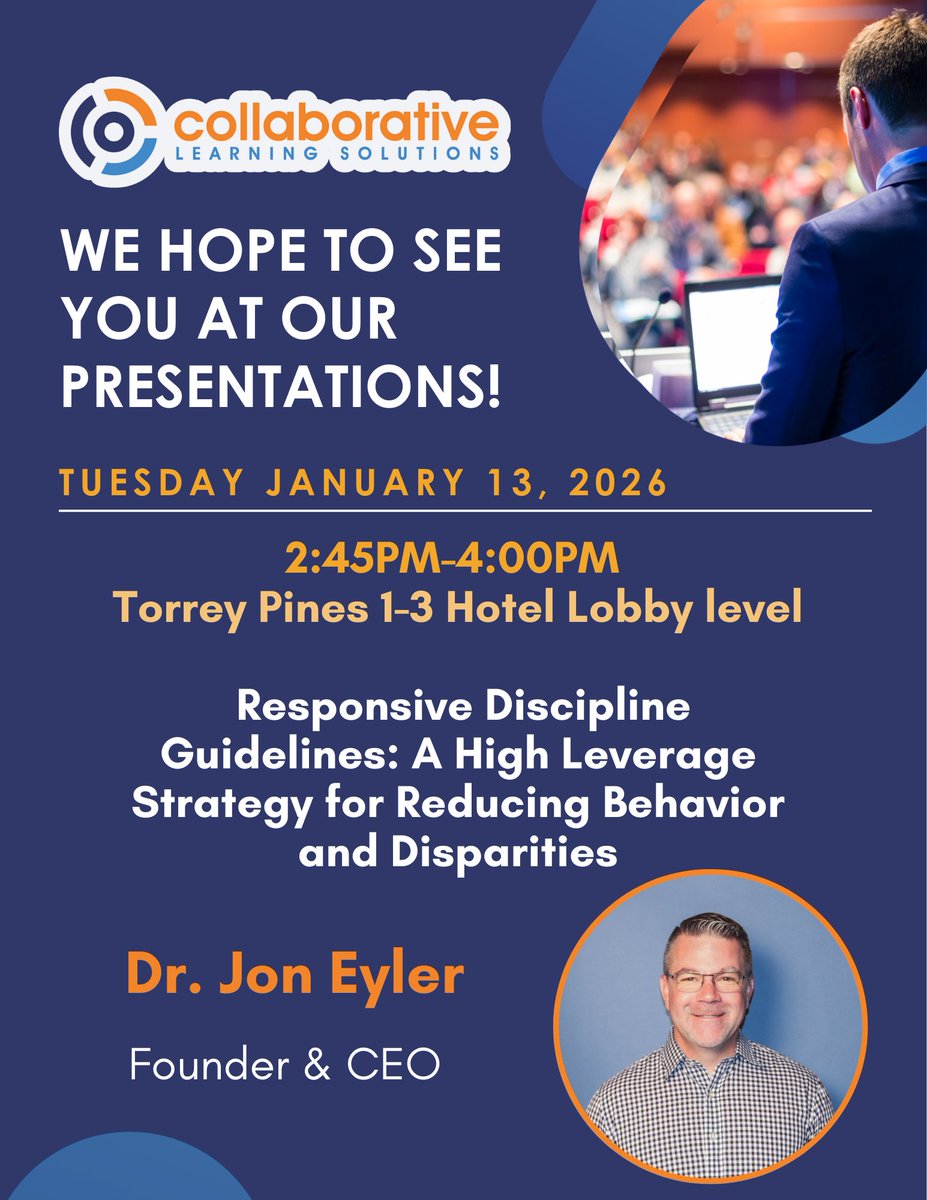 collaborative
LEARNING SOLUTIONS

WE HOPE TO SEE YOU AT OUR PRESENTATIONS!

TUESDAY JANUARY 13, 2026

2:45PM-4:00PM
Torrey Pines 1-3 Hotel Lobby level

Responsive Discipline Guidelines: A High Leverage Strategy for Reducing Behavior and Disparities

Dr. Jon Eyler

Founder & CEO